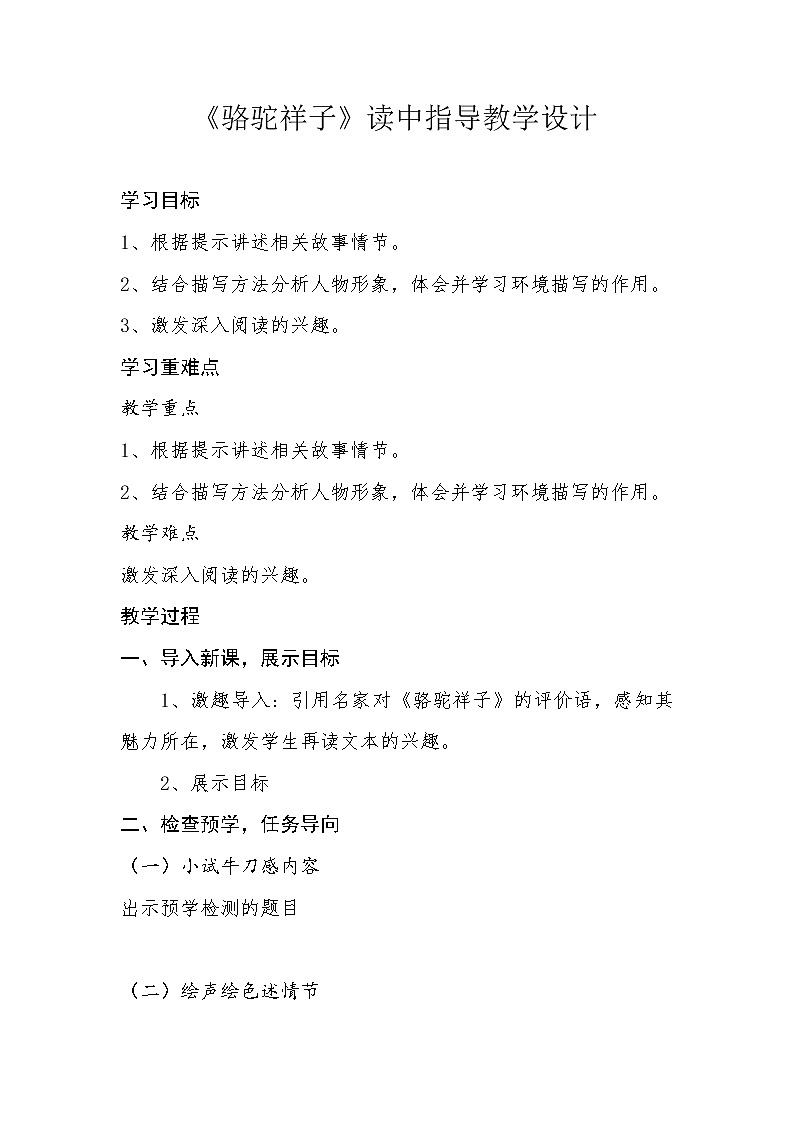 《骆驼祥子》读中指导教学设计

学习目标

1、根据提示讲述相关故事情节。

2、结合描写方法分析人物形象，体会并学习环境描写的作用。

3、激发深入阅读的兴趣。

学习重难点

教学重点

1、根据提示讲述相关故事情节。

2、结合描写方法分析人物形象，体会并学习环境描写的作用。

教学难点

激发深入阅读的兴趣。

教学过程

一、导入新课，展示目标

1、激趣导入：引用名家对《骆驼祥子》的评价语，感知其魅力所在，激发学生再读文本的兴趣。

2、展示目标

二、检查预学，任务导向

（一）小试牛刀感内容

出示预学检测的题目

（二）绘声绘色述情节